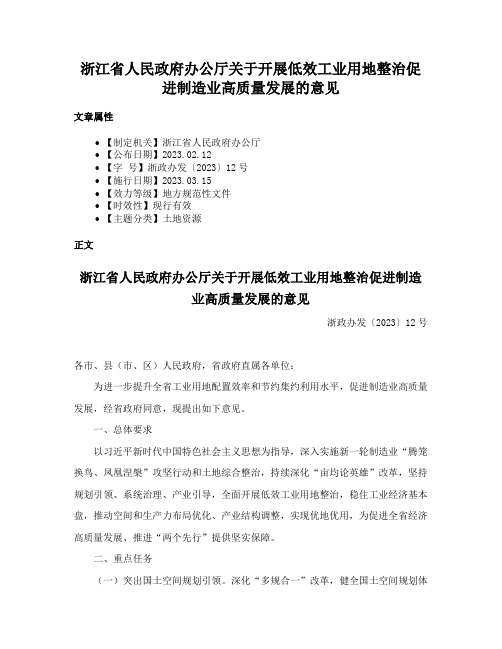 浙江省人民政府办公厅关于开展低效工业用地整治促进制造业高质量发展的意见

文章属性

- 【制定机关】浙江省人民政府办公厅
- 【公布日期】2023.02.12
- 【字 号】浙政办发〔2023〕12号
- 【施行日期】2023.03.15
- 【效力等级】地方规范性文件
- 【时效性】现行有效
- 【主题分类】土地资源

正文

浙江省人民政府办公厅关于开展低效工业用地整治促进制造业高质量发展的意见

浙政办发〔2023〕12号

各市、县（市、区）人民政府，省政府直属各单位：

为进一步提升全省工业用地配置效率和节约集约利用水平，促进制造业高质量发展，经省政府同意，现提出如下意见。

一、总体要求

以习近平新时代中国特色社会主义思想为指导，深入实施新一轮制造业“腾笼换鸟、凤凰涅槃”攻坚行动和土地综合整治，持续深化“亩均论英雄”改革，坚持规划引领、系统治理、产业引导，全面开展低效工业用地整治，稳住工业经济基本盘，推动空间和生产力布局优化、产业结构调整，实现优地优用，为促进全省经济高质量发展、推进“两个先行”提供坚实保障。

二、重点任务

（一）突出国土空间规划引领。深化“多规合一”改革，健全国土空间规划体